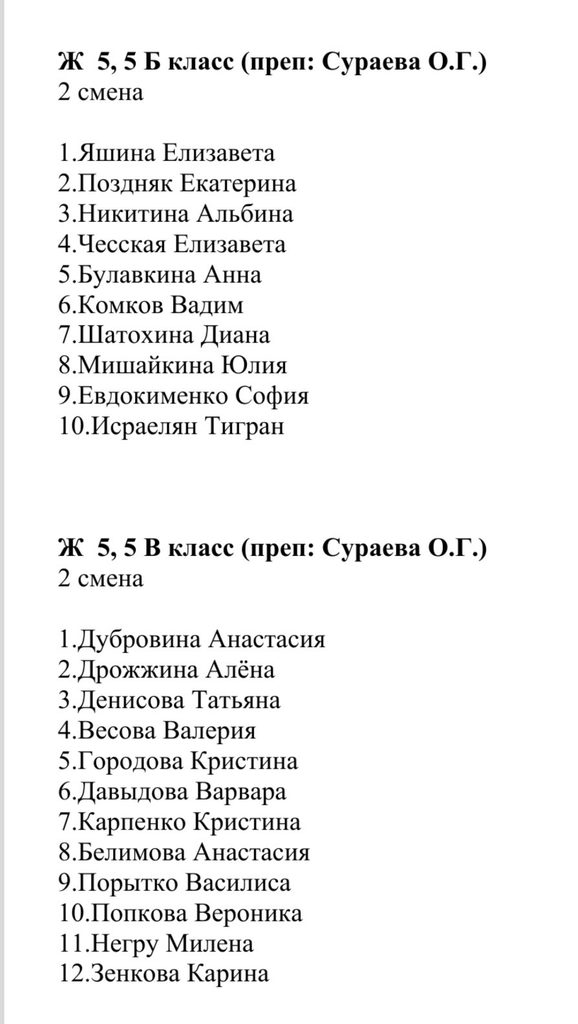 Ж 5, 5 Б класс (преп: Сураева О.Г.)
2 смена

1.Яшина Елизавета
2.Поздняк Екатерина
3.Никитина Альбина
4.Чесская Елизавета
5.Булавкина Анна
6.Комков Вадим
7.Шатохина Диана
8.Мишайкина Юлия
9.Евдокименко София
10.Исраелян Тигран

Ж 5, 5 В класс (преп: Сураева О.Г.)
2 смена

1.Дубровина Анастасия
2.Дрожжина Алёна
3.Денисова Татьяна
4.Весова Валерия
5.Городова Кристина
6.Давыдова Варвара
7.Карпенко Кристина
8.Белимова Анастасия
9.Порытко Василиса
10.Попкова Вероника
11.Негру Милена
12.Зенкова Карина